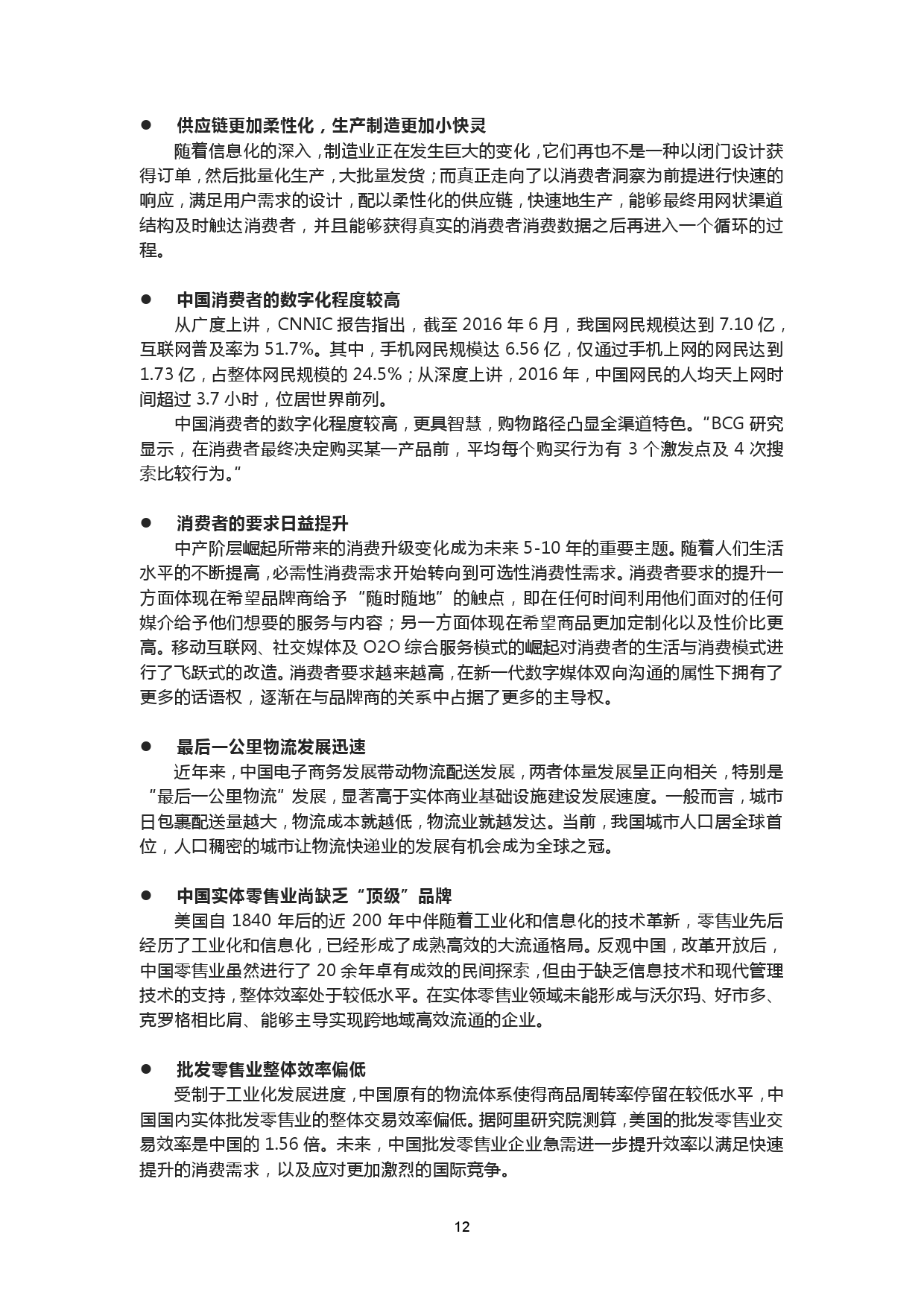 • 供应链更加柔性化，生产制造更加小快灵

随着信息化的深入，制造业正在发生巨大的变化，它们再也不是一种以闭门设计获得订单，然后批量化生产，大批量发货；而真正走向了以消费者洞察为前提进行快速的响应，满足用户需求的设计，配以柔性化的供应链，快速地生产，能够最终用网状渠道结构及时触达消费者，并且能够获得真实的消费者消费数据之后再进入一个循环的过程。

• 中国消费者的数字化程度较高

从广度上讲，CNNIC报告指出，截至2016年6月，我国网民规模达到7.10亿，互联网普及率为51.7%。其中，手机网民规模达6.56亿，仅通过手机上网的网民达到1.73亿，占整体网民规模的24.5%；从深度上讲，2016年，中国网民的人均天上网时间超过3.7小时，位居世界前列。

中国消费者的数字化程度较高，更具智慧，购物路径凸显全渠道特色。“BCG研究显示，在消费者最终决定购买某一产品前，平均每个购买行为有3个激发点及4次搜索比较行为。”

• 消费者的要求日益提升

中产阶层崛起所带来的消费升级变化成为未来5-10年的重要主题。随着人们生活水平的不断提高，必需性消费需求开始转向到可选性消费性需求。消费者要求的提升一方面体现在希望品牌商给予“随时随地”的触点，即在任何时间利用他们面对的任何媒介给予他们想要的服务与内容；另一方面体现在希望商品更加定制化以及性价比更高。移动互联网、社交媒体及O2O综合服务模式的崛起对消费者的生活与消费模式进行了飞跃式的改造。消费者要求越来越高，在新一代数字媒体双向沟通的属性下拥有了更多的话语权，逐渐在与品牌商的关系中占据了更多的主导权。

• 最后一公里物流发展迅速

近年来，中国电子商务发展带动物流配送发展，两者体量发展呈正向相关，特别是“最后一公里物流”发展，显著高于实体商业基础设施建设发展速度。一般而言，城市日包裹配送量越大，物流成本就越低，物流业就越发达。当前，我国城市人口居全球首位，人口稠密的城市让物流快递业的发展有机会成为全球之冠。

• 中国实体零售业尚缺乏“顶级”品牌

美国自1840年后的近200年中伴随着工业化和信息化的技术革新，零售业先后经历了工业化和信息化，已经形成了成熟高效的大流通格局。反观中国，改革开放后，中国零售业虽然进行了20余年卓有成效的民间探索，但由于缺乏信息技术和现代管理技术的支持，整体效率处于较低水平。在实体零售业领域未能形成与沃尔玛、好市多、克罗格相比肩、能够主导实现跨地域高效流通的企业。

• 批发零售业整体效率偏低

受制于工业化发展进度，中国原有的物流体系使得商品周转率停留在较低水平，中国国内实体批发零售业的整体交易效率偏低。据阿里研究院测算，美国的批发零售业交易效率是中国的1.56倍。未来，中国批发零售业企业急需进一步提升效率以满足快速提升的消费需求，以及应对更加激烈的国际竞争。

12